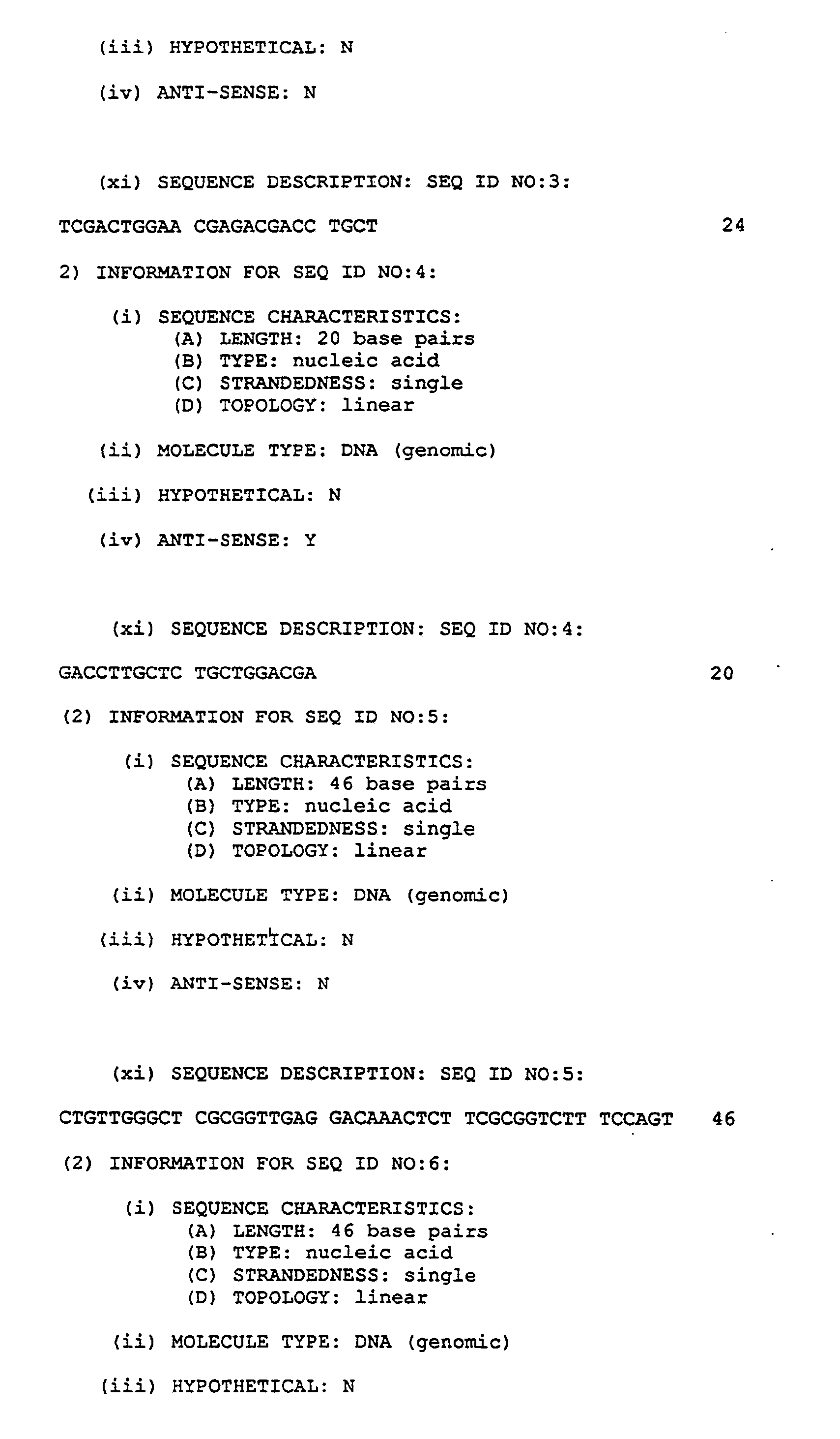 (iii) HYPOTHETICAL: N

(iv) ANTI-SENSE: N

(xi) SEQUENCE DESCRIPTION: SEQ ID NO:3:

TCGACTGGAA CGAGACGACC TGCT 24

2) INFORMATION FOR SEQ ID NO:4:

(i) SEQUENCE CHARACTERISTICS:
(A) LENGTH: 20 base pairs
(B) TYPE: nucleic acid
(C) STRANDEDNESS: single
(D) TOPOLOGY: linear

(ii) MOLECULE TYPE: DNA (genomic)

(iii) HYPOTHETICAL: N

(iv) ANTI-SENSE: Y

(xi) SEQUENCE DESCRIPTION: SEQ ID NO:4:

GACCTTGCTC TGCTGGACGA 20

(2) INFORMATION FOR SEQ ID NO:5:

(i) SEQUENCE CHARACTERISTICS:
(A) LENGTH: 46 base pairs
(B) TYPE: nucleic acid
(C) STRANDEDNESS: single
(D) TOPOLOGY: linear

(ii) MOLECULE TYPE: DNA (genomic)

(iii) HYPOTHETICAL: N

(iv) ANTI-SENSE: N

(xi) SEQUENCE DESCRIPTION: SEQ ID NO:5:

CTGTTGGGCT CGCGGTTGAG GACAAACTCT TCGCGGTCTT TCCAGT 46

(2) INFORMATION FOR SEQ ID NO:6:

(i) SEQUENCE CHARACTERISTICS:
(A) LENGTH: 46 base pairs
(B) TYPE: nucleic acid
(C) STRANDEDNESS: single
(D) TOPOLOGY: linear

(ii) MOLECULE TYPE: DNA (genomic)

(iii) HYPOTHETICAL: N